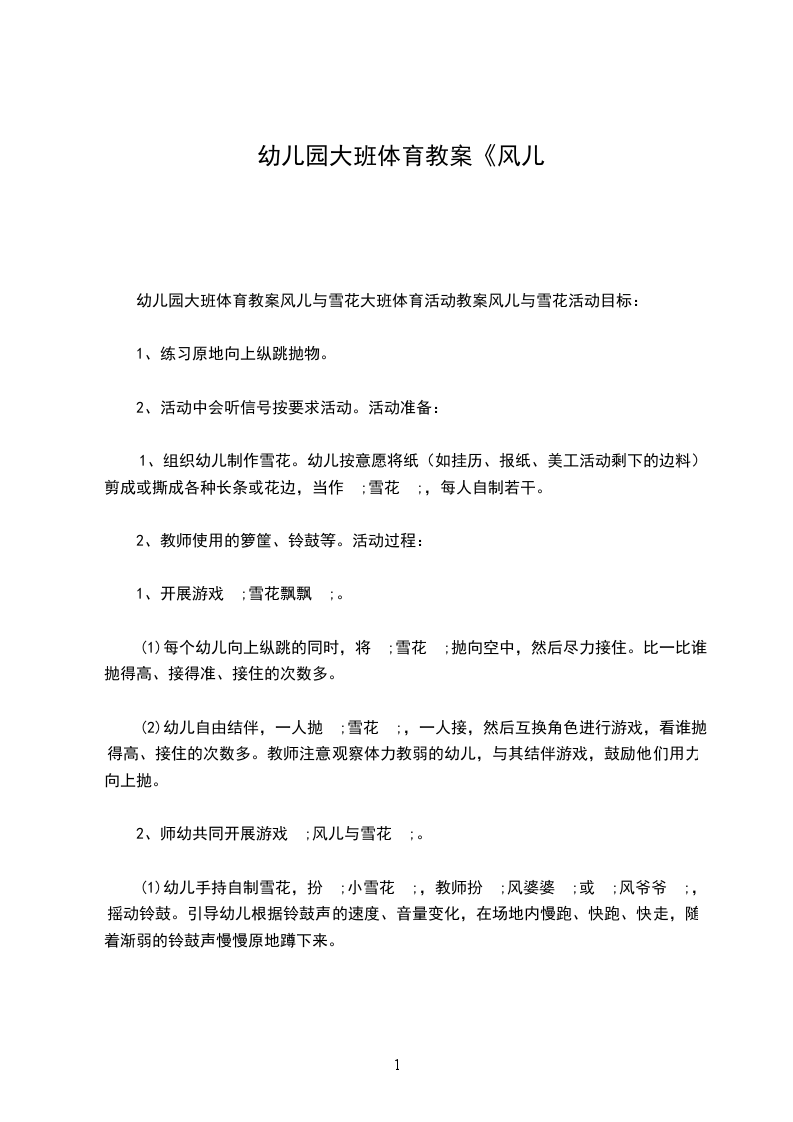 幼儿园大班体育教案《风儿

幼儿园大班体育教案风儿与雪花大班体育活动教案风儿与雪花活动目标：

1、练习原地向上纵跳抛物。

2、活动中会听信号按要求活动。活动准备：

1、组织幼儿制作雪花。幼儿按意愿将纸（如挂历、报纸、美工活动剩下的边料）剪成或撕成各种长条或花边，当作 ;雪花 ;，每人自制若干。

2、教师使用的箩筐、铃鼓等。活动过程：

1、开展游戏 ;雪花飘飘 ;。

⑴每个幼儿向上纵跳的同时，将 ;雪花 ;抛向空中，然后尽力接住。比一比谁抛得高、接得准、接住的次数多。

⑵幼儿自由结伴，一人抛 ;雪花 ;，一人接，然后互换角色进行游戏，看谁抛得高、接住的次数多。教师注意观察体力教弱的幼儿，与其结伴游戏，鼓励他们用力向上抛。

2、师幼共同开展游戏 ;风儿与雪花 ;。

⑴幼儿手持自制雪花，扮 ;小雪花 ;，教师扮 ;风婆婆 ;或 ;风爷爷 ;，摇动铃鼓。引导幼儿根据铃鼓声的速度、音量变化，在场地内慢跑、快跑、快走，随着渐弱的铃鼓声慢慢原地蹲下来。

1